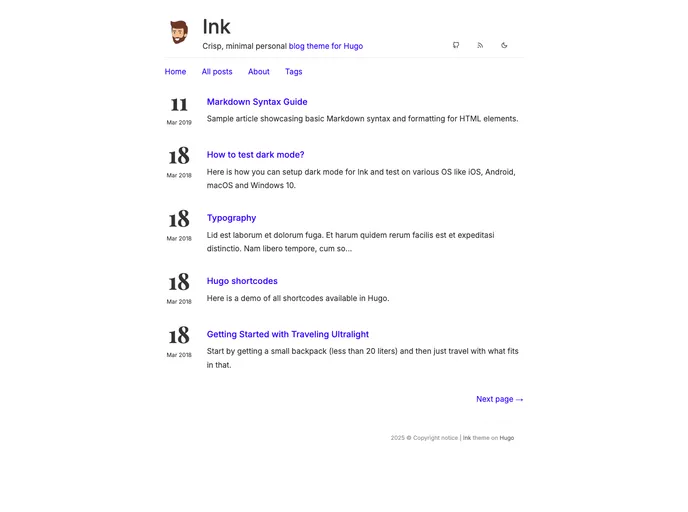 Ink

Crisp, minimal personal blog theme for Hugo

Home All posts About Tags

11
Mar 2019

Markdown Syntax Guide

Sample article showcasing basic Markdown syntax and formatting for HTML elements.

18
Mar 2018

How to test dark mode?

Here is how you can setup dark mode for Ink and test on various OS like iOS, Android, macOS and Windows 10.

18
Mar 2018

Typography

Lid est laborum et dolorum fuga. Et harum quidem rerum facilis est et expeditasi distinctio. Nam libero tempore, cum so...

18
Mar 2018

Hugo shortcodes

Here is a demo of all shortcodes available in Hugo.

18
Mar 2018

Getting Started with Traveling Ultralight

Start by getting a small backpack (less than 20 liters) and then just travel with what fits in that.

Next page →

2025 © Copyright notice | Ink theme on Hugo